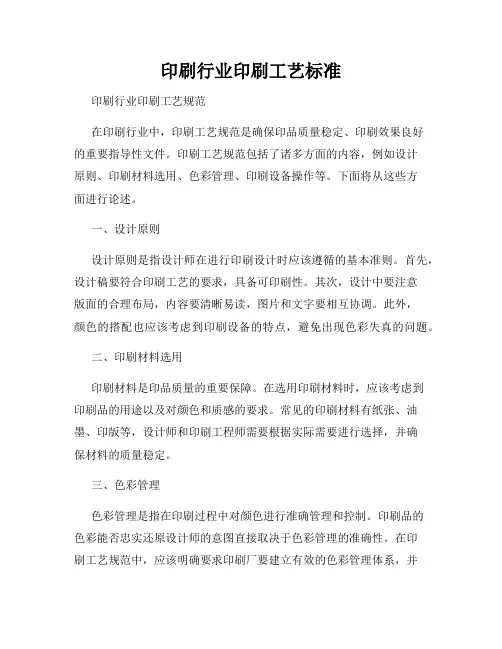 印刷行业印刷工艺标准

印刷行业印刷工艺规范

在印刷行业中，印刷工艺规范是确保印品质量稳定、印刷效果良好的重要指导性文件。印刷工艺规范包括了诸多方面的内容，例如设计原则、印刷材料选用、色彩管理、印刷设备操作等。下面将从这些方面进行论述。

一、设计原则

设计原则是指设计师在进行印刷设计时应该遵循的基本准则。首先，设计稿要符合印刷工艺的要求，具备可印刷性。其次，设计中要注意版面的合理布局，内容要清晰易读，图片和文字要相互协调。此外，颜色的搭配也应该考虑到印刷设备的特点，避免出现色彩失真的问题。

二、印刷材料选用

印刷材料是印品质量的重要保障。在选用印刷材料时，应该考虑到印刷品的用途以及对颜色和质感的要求。常见的印刷材料有纸张、油墨、印版等，设计师和印刷工程师需要根据实际需要进行选择，并确保材料的质量稳定。

三、色彩管理

色彩管理是指在印刷过程中对颜色进行准确管理和控制。印刷品的色彩能否忠实还原设计师的意图直接取决于色彩管理的准确性。在印刷工艺规范中，应该明确要求印刷厂要建立有效的色彩管理体系，并